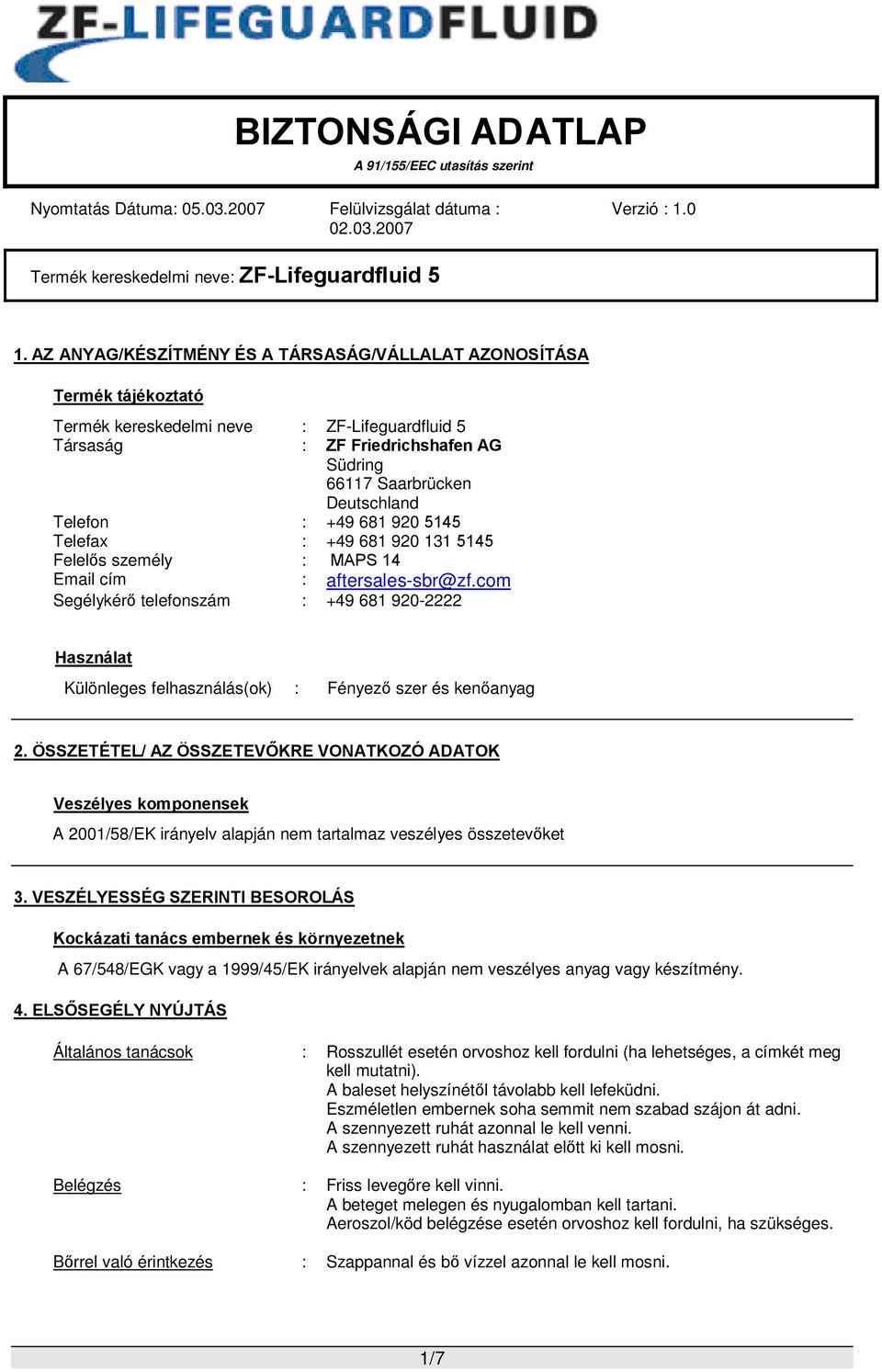 ZF-LIFEGUARDFLUID

BIZTONSÁGI ADATLAP
A 91/155/EEC utasítás szerint

Nyomtatás Dátuma: 05.03.2007 Felülvizsgálat dátuma : 02.03.2007 Verzió : 1.0

Termék kereskedelmi neve: ZF-Lifeguardfluid 5

1. AZ ANYAG/KÉSZÍTMÉNY ÉS A TÁRSASÁG/VÁLLALAT AZONOSÍTÁSA

Termék tájékoztató

Termék kereskedelmi neve : ZF-Lifeguardfluid 5
Társaság : ZF Friedrichshafen AG
Südring
66117 Saarbrücken
Deutschland
Telefon : +49 681 920 5145
Telefax : +49 681 920 131 5145
Felelős személy : MAPS 14
Email cím : aftersales-sbr@zf.com
Segélykérő telefonszám : +49 681 920-2222

Használat

Különleges felhasználás(ok) : Fényező szer és kenőanyag

2. ÖSSZETÉTEL/ AZ ÖSSZETEVŐKRE VONATKOZÓ ADATOK

Veszélyes komponensek

A 2001/58/EK irányelv alapján nem tartalmaz veszélyes összetevőket

3. VESZÉLYESSÉG SZERINTI BESOROLÁS

Kockázati tanács embernek és környezetnek

A 67/548/EGK vagy a 1999/45/EK irányelvek alapján nem veszélyes anyag vagy készítmény.

4. ELSŐSEGÉLY NYÚJTÁS

Általános tanácsok : Rosszullét esetén orvoshoz kell fordulni (ha lehetséges, a címkét meg kell mutatni).
A baleset helyszínétől távolabb kell lefeküdni.
Eszméletlen embernek soha semmit nem szabad szájon át adni.
A szennyezett ruhát azonnal le kell venni.
A szennyezett ruhát használat előtt ki kell mosni.

Belégzés : Friss levegőre kell vinni.
A beteget melegen és nyugalomban kell tartani.
Aeroszol/köd belégzése esetén orvoshoz kell fordulni, ha szükséges.

Bőrrel való érintkezés : Szappannal és bő vízzel azonnal le kell mosni.

1/7